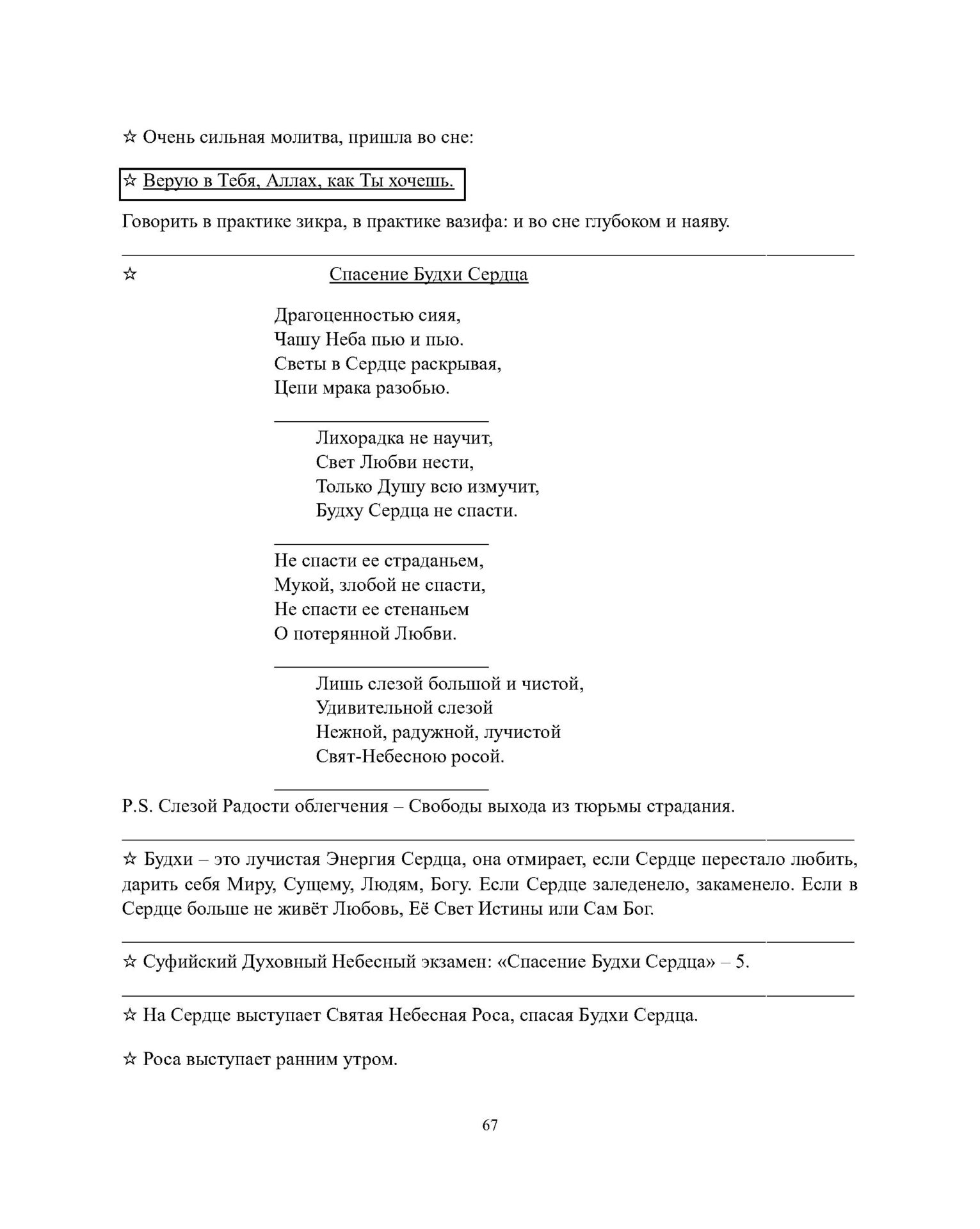 ☆ Очень сильная молитва, пришла во сне:

☆ Верую в Тебя, Аллах, как Ты хочешь.

Говорить в практике зикра, в практике вазифа: и во сне глубоком и наяву.

☆ Спасение Будхи Сердца

Драгоценностью сияя,
Чашу Неба пью и пью.
Светы в Сердце раскрывая,
Цепи мрака разобью.

Лихорадка не научит,
Свет Любви нести,
Только Душу всю измучит,
Будху Сердца не спасти.

Не спасти ее страданьем,
Мукой, злобой не спасти,
Не спасти ее стенаньем
О потерянной Любви.

Лишь слезой большой и чистой,
Удивительной слезой
Нежной, радужной, лучистой
Свят-Небесною росой.

P.S. Слезой Радости облегчения – Свободы выхода из тюрьмы страдания.

☆ Будхи – это лучистая Энергия Сердца, она отмирает, если Сердце перестало любить, дарить себя Миру, Сущему, Людям, Богу. Если Сердце заледенело, закаменело. Если в Сердце больше не живёт Любовь, Её Свет Истины или Сам Бог.

☆ Суфийский Духовный Небесный экзамен: «Спасение Будхи Сердца» – 5.

☆ На Сердце выступает Святая Небесная Роса, спасая Будхи Сердца.

☆ Роса выступает ранним утром.

67